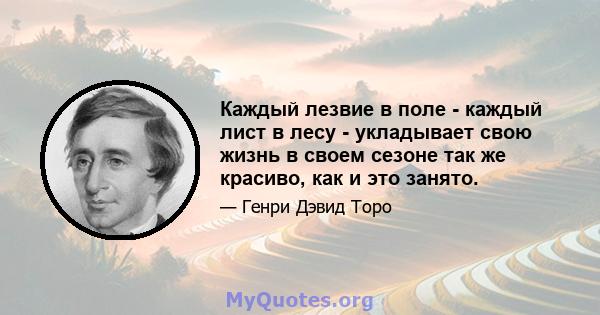 Каждый лезвие в поле - каждый лист в лесу - укладывает свою жизнь в своем сезоне так же красиво, как и это занято.

— Генри Дэвид Торо

MyQuotes.org